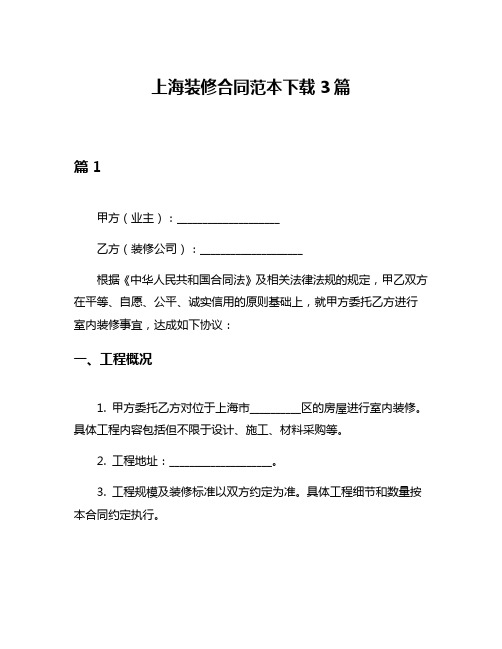 上海装修合同范本下载 3 篇

篇 1

甲方（业主）：__________________

乙方（装修公司）：__________________

根据《中华人民共和国合同法》及相关法律法规的规定，甲乙双方在平等、自愿、公平、诚实信用的原则基础上，就甲方委托乙方进行室内装修事宜，达成如下协议：

一、工程概况

1. 甲方委托乙方对位于上海市_________区的房屋进行室内装修。具体工程内容包括但不限于设计、施工、材料采购等。

2. 工程地址：__________________。

3. 工程规模及装修标准以双方约定为准。具体工程细节和数量按本合同约定执行。